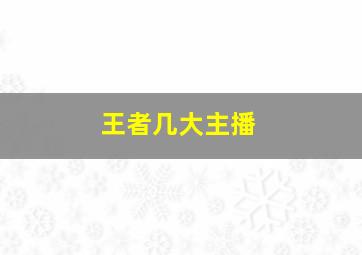 王者几大主播